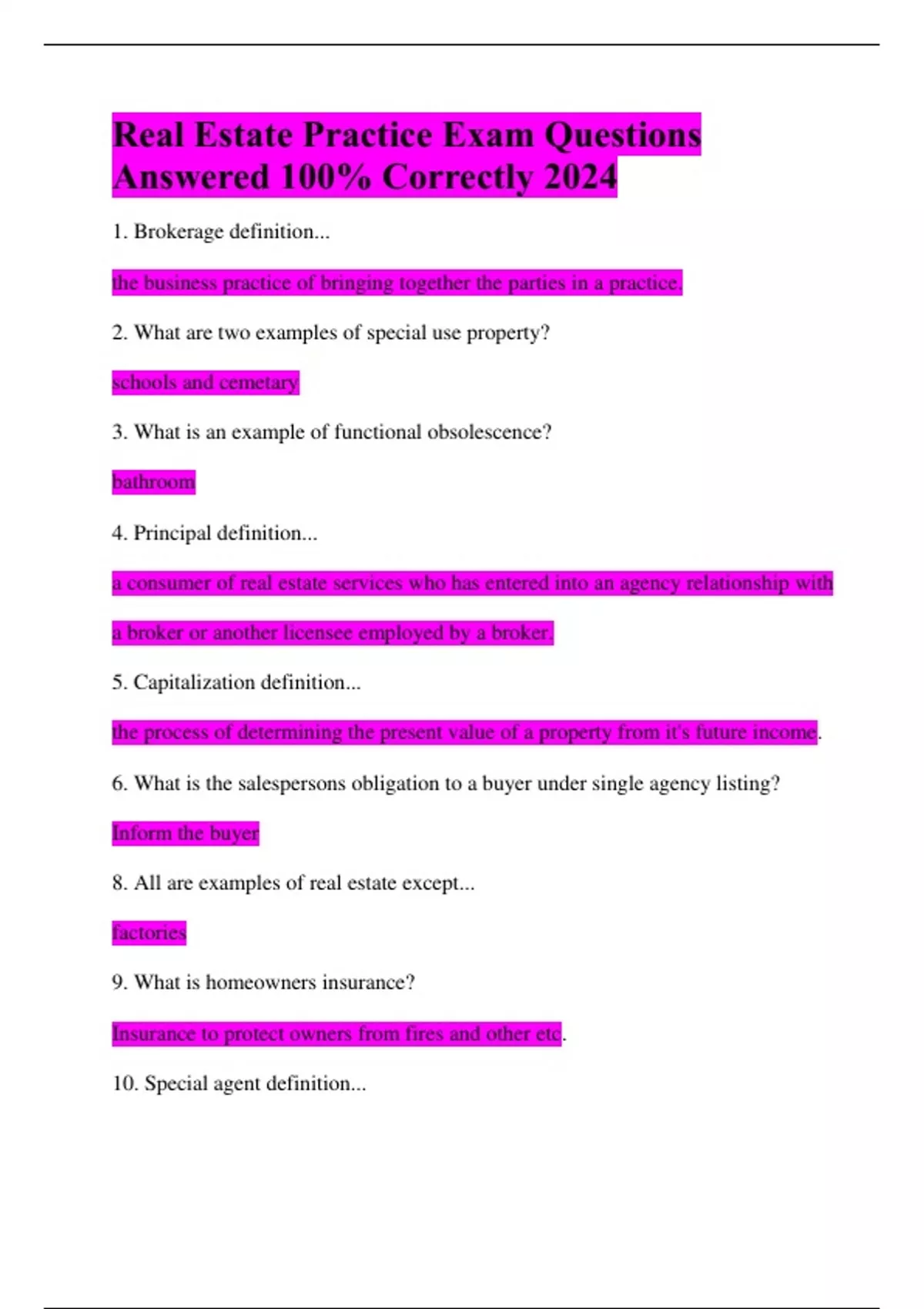 Real Estate Practice Exam Questions Answered 100% Correctly 2024

1. Brokerage definition...

the business practice of bringing together the parties in a practice.

2. What are two examples of special use property?

schools and cemetary

3. What is an example of functional obsolescence?

bathroom

4. Principal definition...

a consumer of real estate services who has entered into an agency relationship with a broker or another licensee employed by a broker.

5. Capitalization definition...

the process of determining the present value of a property from it's future income.

6. What is the salespersons obligation to a buyer under single agency listing?

Inform the buyer

8. All are examples of real estate except...

factories

9. What is homeowners insurance?

Insurance to protect owners from fires and other etc.

10. Special agent definition...